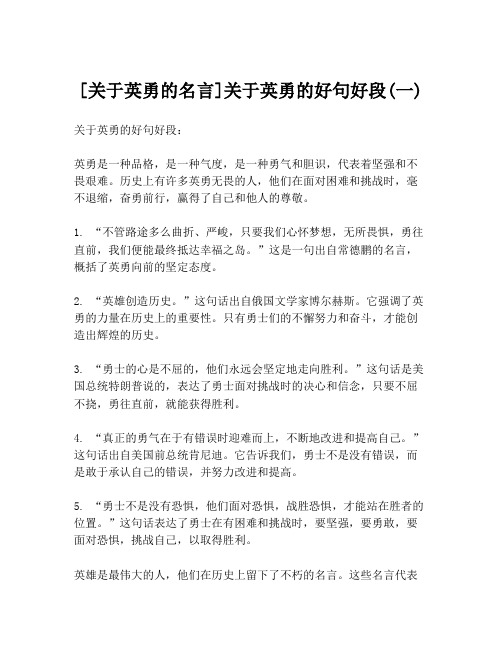 [关于英勇的名言]关于英勇的好句好段(一)

关于英勇的好句好段：

英勇是一种品格，是一种气度，是一种勇气和胆识，代表着坚强和不畏艰难。历史上有许多英勇无畏的人，他们在面对困难和挑战时，毫不退缩，奋勇前行，赢得了自己和他人的尊敬。

1. “不管路途多么曲折、严峻，只要我们心怀梦想，无所畏惧，勇往直前，我们便能最终抵达幸福之岛。”这是一句出自常德鹏的名言，概括了英勇向前的坚定态度。

2. “英雄创造历史。”这句话出自俄国文学家博尔赫斯。它强调了英勇的力量在历史上的重要性。只有勇士们的不懈努力和奋斗，才能创造出辉煌的历史。

3. “勇士的心是不屈的，他们永远会坚定地走向胜利。”这句话是美国总统特朗普说的，表达了勇士面对挑战时的决心和信念，只要不屈不挠，勇往直前，就能获得胜利。

4. “真正的勇气在于有错误时迎难而上，不断地改进和提高自己。”这句话出自美国前总统肯尼迪。它告诉我们，勇士不是没有错误，而是敢于承认自己的错误，并努力改进和提高。

5. “勇士不是没有恐惧，他们面对恐惧，战胜恐惧，才能站在胜者的位置。”这句话表达了勇士在有困难和挑战时，要坚强，要勇敢，要面对恐惧，挑战自己，以取得胜利。

英雄是最伟大的人，他们在历史上留下了不朽的名言。这些名言代表